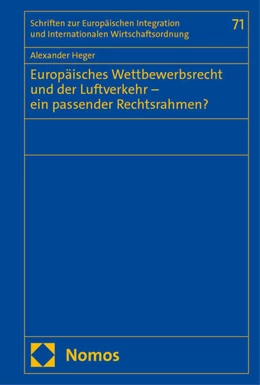 Schriften zur Europäischen Integration und Internationalen Wirtschaftsordnung

71

Alexander Heger

Europäisches Wettbewerbsrecht und der Luftverkehr – ein passender Rechtsrahmen?

Nomos